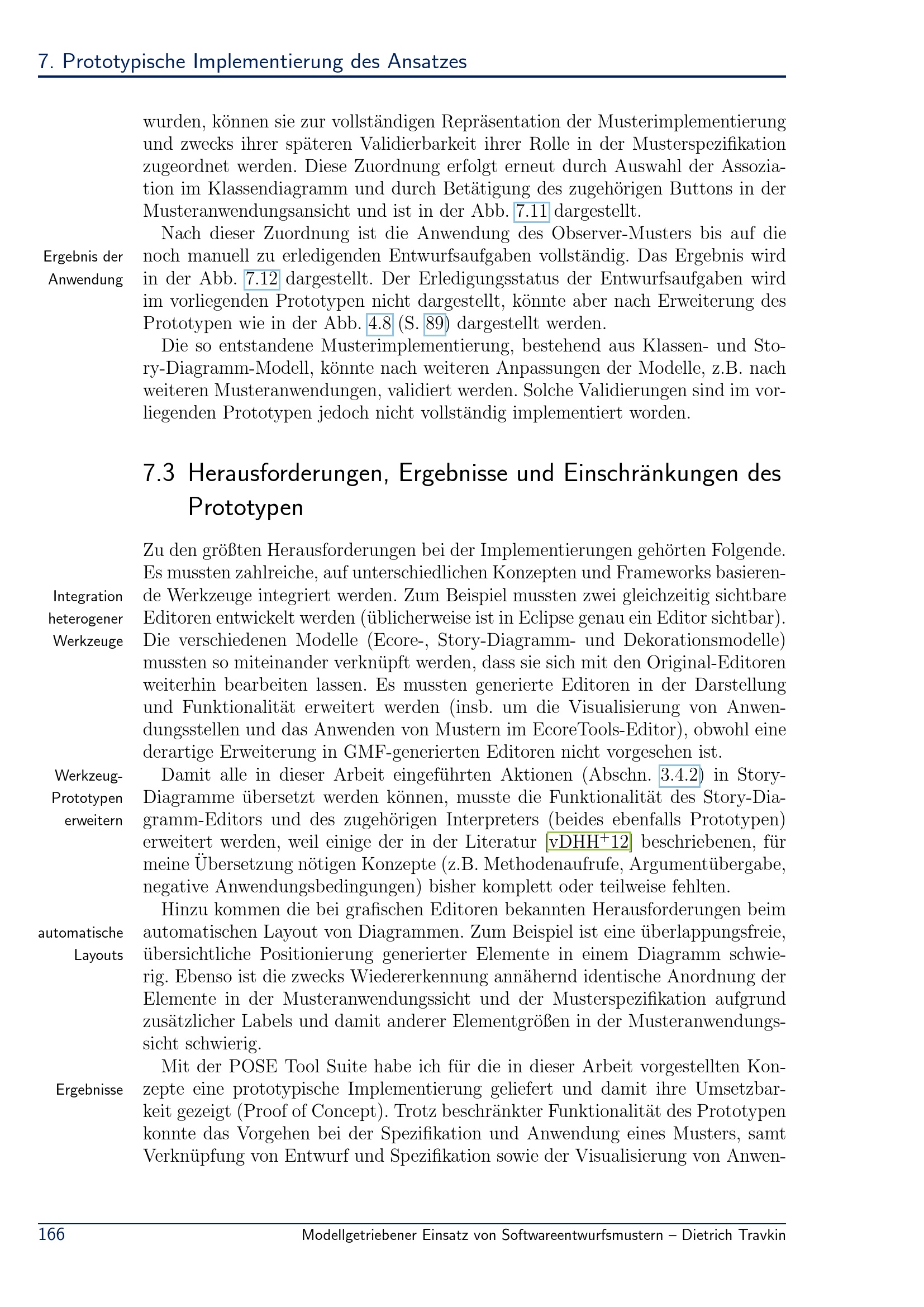 7. Prototypische Implementierung des Ansatzes

wurden, können sie zur vollständigen Repräsentation der Musterimplementierung und zwecks ihrer späteren Validierbarkeit ihrer Rolle in der Musterspezifikation zugeordnet werden. Diese Zuordnung erfolgt erneut durch Auswahl der Assoziation im Klassendiagramm und durch Betätigung des zugehörigen Buttons in der Musteranwendungsansicht und ist in der Abb. 7.11 dargestellt.

Ergebnis der Anwendung

Nach dieser Zuordnung ist die Anwendung des Observer-Musters bis auf die noch manuell zu erledigenden Entwurfsaufgaben vollständig. Das Ergebnis wird in der Abb. 7.12 dargestellt. Der Erledigungsstatus der Entwurfsaufgaben wird im vorliegenden Prototypen nicht dargestellt, könnte aber nach Erweiterung des Prototypen wie in der Abb. 4.8 (S. 89) dargestellt werden.

Die so entstandene Musterimplementierung, bestehend aus Klassen- und Story-Diagramm-Modell, könnte nach weiteren Anpassungen der Modelle, z.B. nach weiteren Musteranwendungen, validiert werden. Solche Validierungen sind im vorliegenden Prototypen jedoch nicht vollständig implementiert worden.

7.3 Herausforderungen, Ergebnisse und Einschränkungen des Prototypen

Integration heterogener Werkzeuge

Zu den größten Herausforderungen bei der Implementierungen gehörten Folgende. Es mussten zahlreiche, auf unterschiedlichen Konzepten und Frameworks basierende Werkzeuge integriert werden. Zum Beispiel mussten zwei gleichzeitig sichtbare Editoren entwickelt werden (üblicherweise ist in Eclipse genau ein Editor sichtbar). Die verschiedenen Modelle (Ecore-, Story-Diagramm- und Dekorationsmodelle) mussten so miteinander verknüpft werden, dass sie sich mit den Original-Editoren weiterhin bearbeiten lassen. Es mussten generierte Editoren in der Darstellung und Funktionalität erweitert werden (insb. um die Visualisierung von Anwendungsstellen und das Anwenden von Mustern im EcoreTools-Editor), obwohl eine derartige Erweiterung in GMF-generierten Editoren nicht vorgesehen ist.

Werkzeug-Prototypen erweitern

Damit alle in dieser Arbeit eingeführten Aktionen (Abschn. 3.4.2) in Story-Diagramme übersetzt werden können, musste die Funktionalität des Story-Diagramm-Editors und des zugehörigen Interpreters (beides ebenfalls Prototypen) erweitert werden, weil einige der in der Literatur [vDHH$^{+}$12] beschriebenen, für meine Übersetzung nötigen Konzepte (z.B. Methodenaufrufe, Argumentübergabe, negative Anwendungsbedingungen) bisher komplett oder teilweise fehlten.

automatische Layouts

Hinzu kommen die bei grafischen Editoren bekannten Herausforderungen beim automatischen Layout von Diagrammen. Zum Beispiel ist eine überlappungsfreie, übersichtliche Positionierung generierter Elemente in einem Diagramm schwierig. Ebenso ist die zwecks Wiedererkennung annähernd identische Anordnung der Elemente in der Musteranwendungssicht und der Musterspezifikation aufgrund zusätzlicher Labels und damit anderer Elementgrößen in der Musteranwendungssicht schwierig.

Ergebnisse

Mit der POSE Tool Suite habe ich für die in dieser Arbeit vorgestellten Konzepte eine prototypische Implementierung geliefert und damit ihre Umsetzbarkeit gezeigt (Proof of Concept). Trotz beschränkter Funktionalität des Prototypen konnte das Vorgehen bei der Spezifikation und Anwendung eines Musters, samt Verknüpfung von Entwurf und Spezifikation sowie der Visualisierung von Anwen-

166 Modellgetriebener Einsatz von Softwareentwurfsmustern – Dietrich Travkin